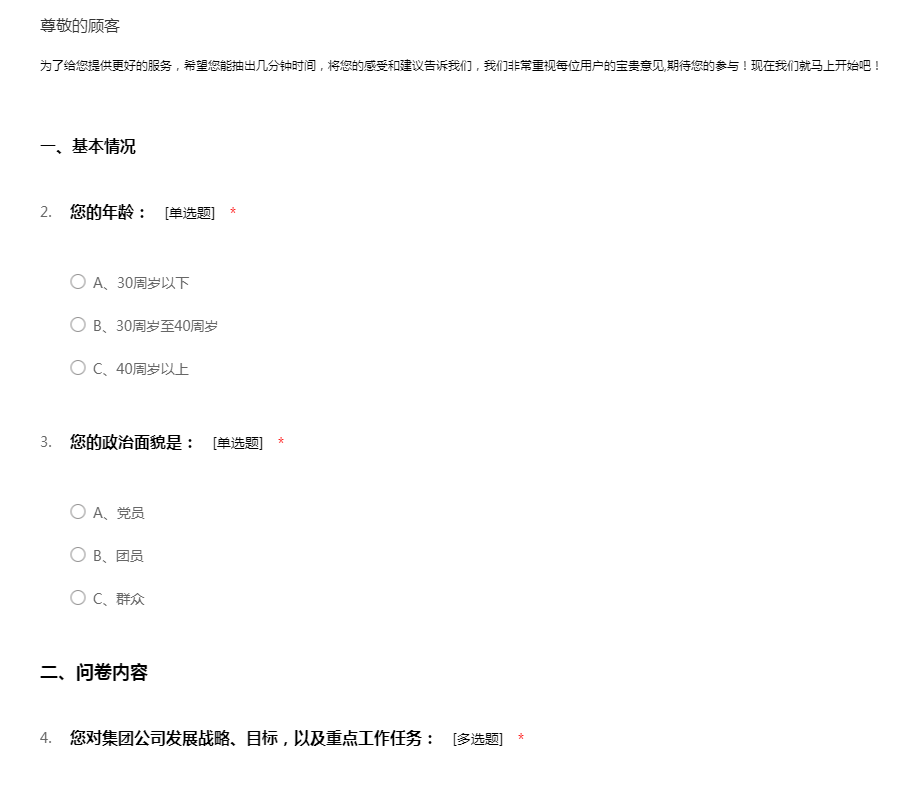 尊敬的顾客

为了给您提供更好的服务，希望您能抽出几分钟时间，将您的感受和建议告诉我们，我们非常重视每位用户的宝贵意见,期待您的参与！现在我们就马上开始吧！

一、基本情况

2. 您的年龄： [单选题] *

A、30周岁以下

B、30周岁至40周岁

C、40周岁以上

3. 您的政治面貌是： [单选题] *

A、党员

B、团员

C、群众

二、问卷内容

4. 您对集团公司发展战略、目标，以及重点工作任务： [多选题] *